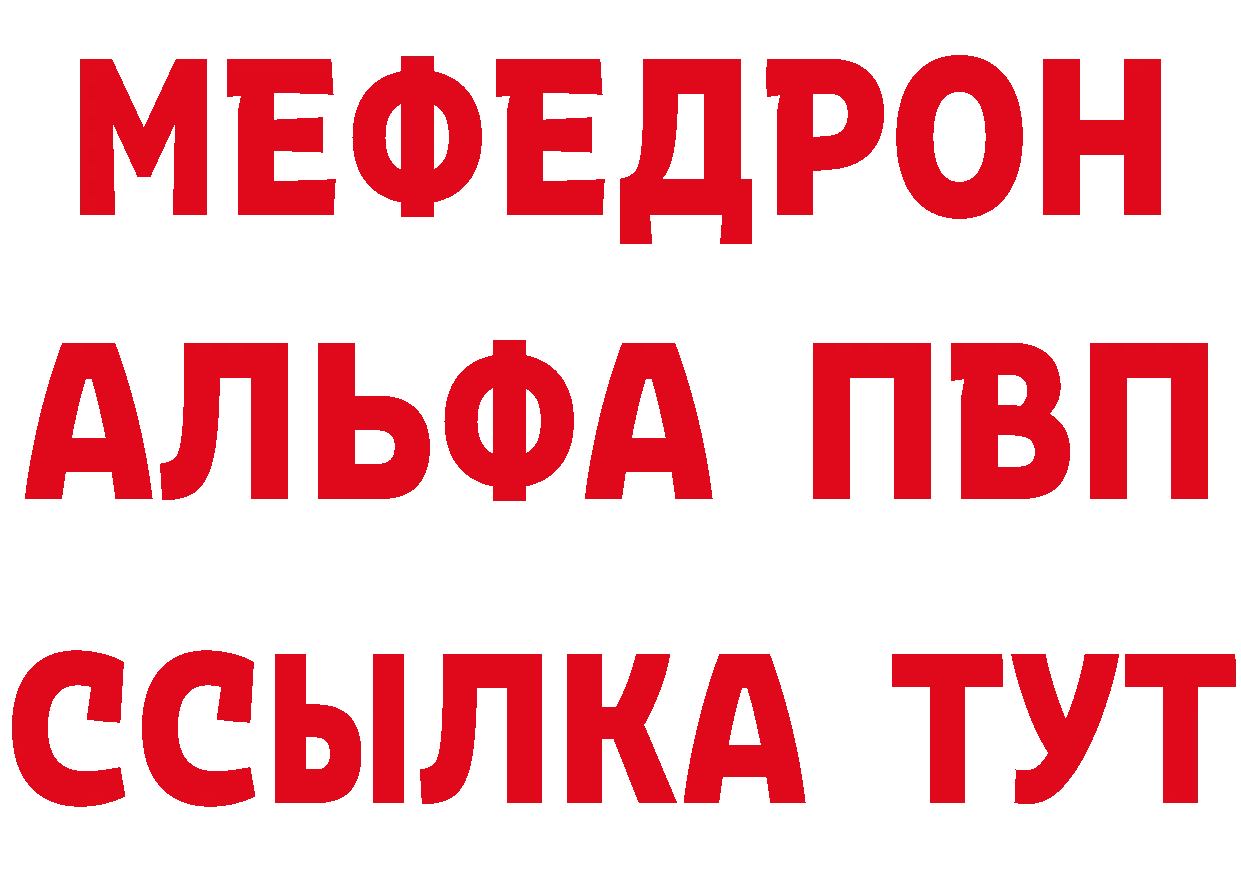 МЕФЕДРОН
АЛЬФА ПВП
ССЫЛКА ТУТ